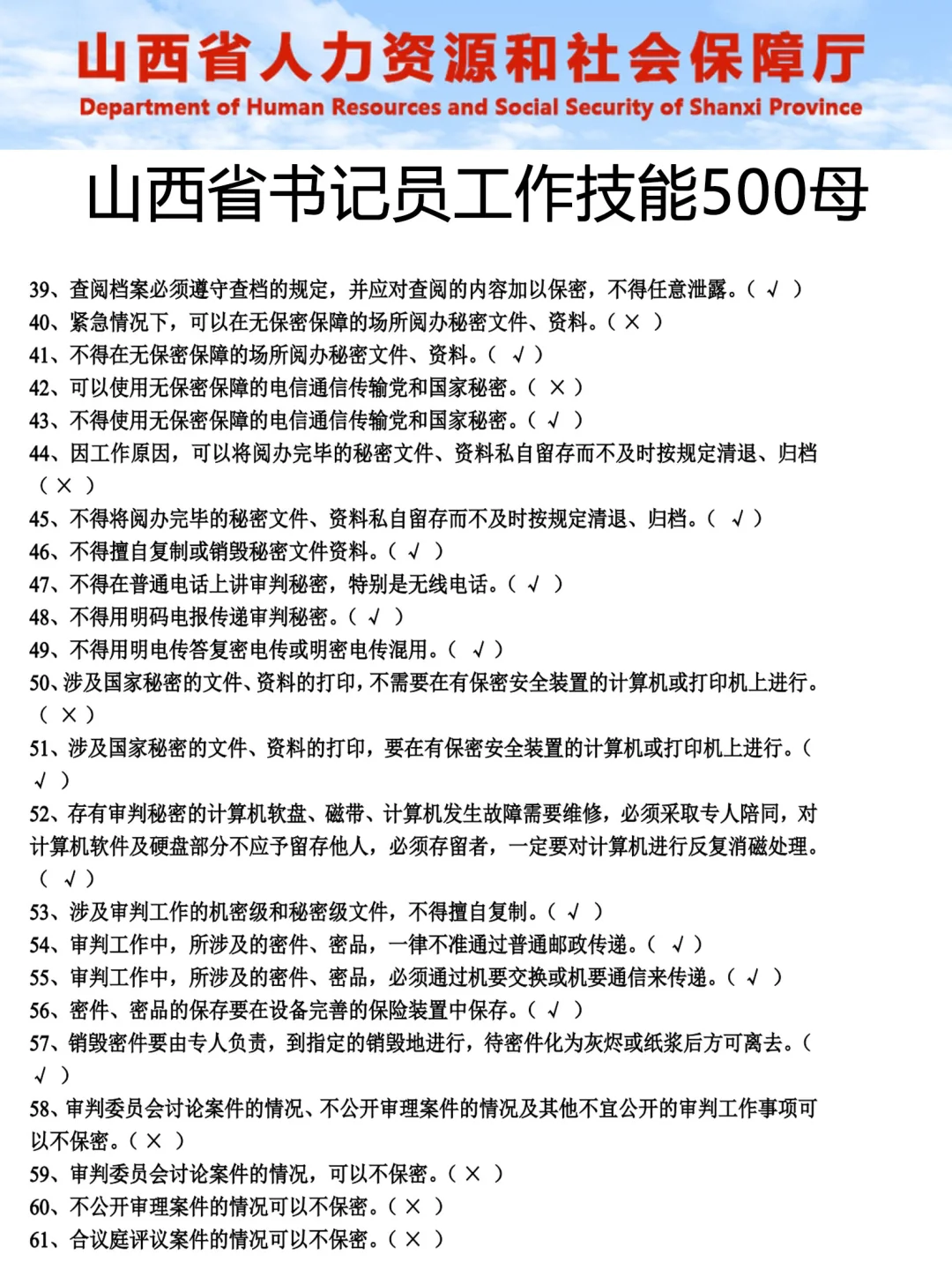 山西省人力资源和社会保障厅
Department of Human Resources and Social Security of Shanxi Province

山西省书记员工作技能500母

39、查阅档案必须遵守查档的规定，并应对查阅的内容加以保密，不得任意泄露。（ √ ）
40、紧急情况下，可以在无保密保障的场所阅办秘密文件、资料。（ × ）
41、不得在无保密保障的场所阅办秘密文件、资料。（ √ ）
42、可以使用无保密保障的电信通信传输党和国家秘密。（ × ）
43、不得使用无保密保障的电信通信传输党和国家秘密。（ √ ）
44、因工作原因，可以将阅办完毕的秘密文件、资料私自留存而不及时按规定清退、归档（ × ）
45、不得将阅办完毕的秘密文件、资料私自留存而不及时按规定清退、归档。（ √ ）
46、不得擅自复制或销毁秘密文件资料。（ √ ）
47、不得在普通电话上讲审判秘密，特别是无线电话。（ √ ）
48、不得用明码电报传递审判秘密。（ √ ）
49、不得用明电传答复密电传或明密电传混用。（ √ ）
50、涉及国家秘密的文件、资料的打印，不需要在有保密安全装置的计算机或打印机上进行。（ × ）
51、涉及国家秘密的文件、资料的打印，要在有保密安全装置的计算机或打印机上进行。（ √ ）
52、存有审判秘密的计算机软盘、磁带、计算机发生故障需要维修，必须采取专人陪同，对计算机软件及硬盘部分不应予留存他人，必须存留者，一定要对计算机进行反复消磁处理。（ √ ）
53、涉及审判工作的机密级和秘密级文件，不得擅自复制。（ √ ）
54、审判工作中，所涉及的密件、密品，一律不准通过普通邮政传递。（ √ ）
55、审判工作中，所涉及的密件、密品，必须通过机要交换或机要通信来传递。（ √ ）
56、密件、密品的保存要在设备完善的保险装置中保存。（ √ ）
57、销毁密件要由专人负责，到指定的销毁地进行，待密件化为灰烬或纸浆后方可离去。（ √ ）
58、审判委员会讨论案件的情况、不公开审理案件的情况及其他不宜公开的审判工作事项可以不保密。（ × ）
59、审判委员会讨论案件的情况，可以不保密。（ × ）
60、不公开审理案件的情况可以不保密。（ × ）
61、合议庭评议案件的情况可以不保密。（ × ）